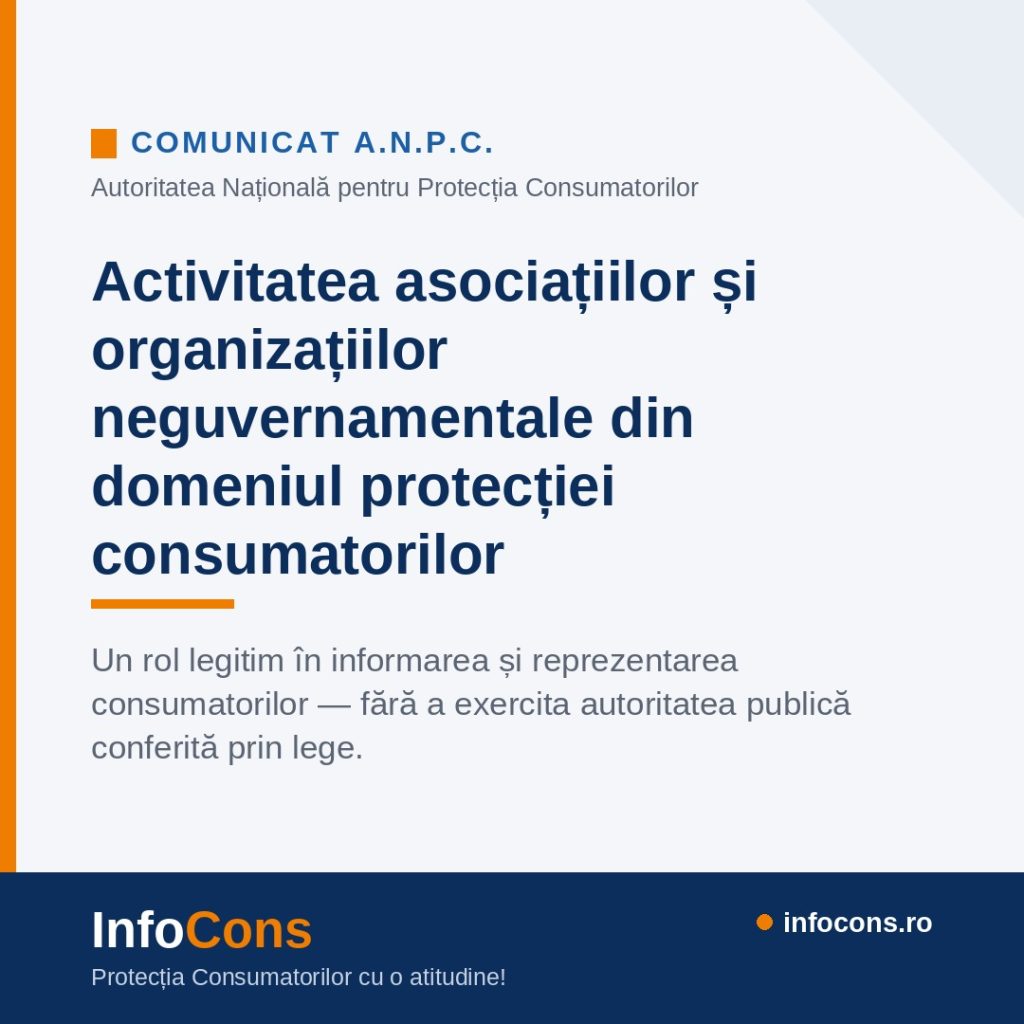 COMUNICAT A.N.P.C.

Autoritatea Națională pentru Protecția Consumatorilor

Activitatea asociațiilor și organizațiilor neguvernamentale din domeniul protecției consumatorilor

Un rol legitim în informarea și reprezentarea consumatorilor — fără a exercita autoritatea publică conferită prin lege.

InfoCons

Protecția Consumatorilor cu o atitudine!

• infocons.ro